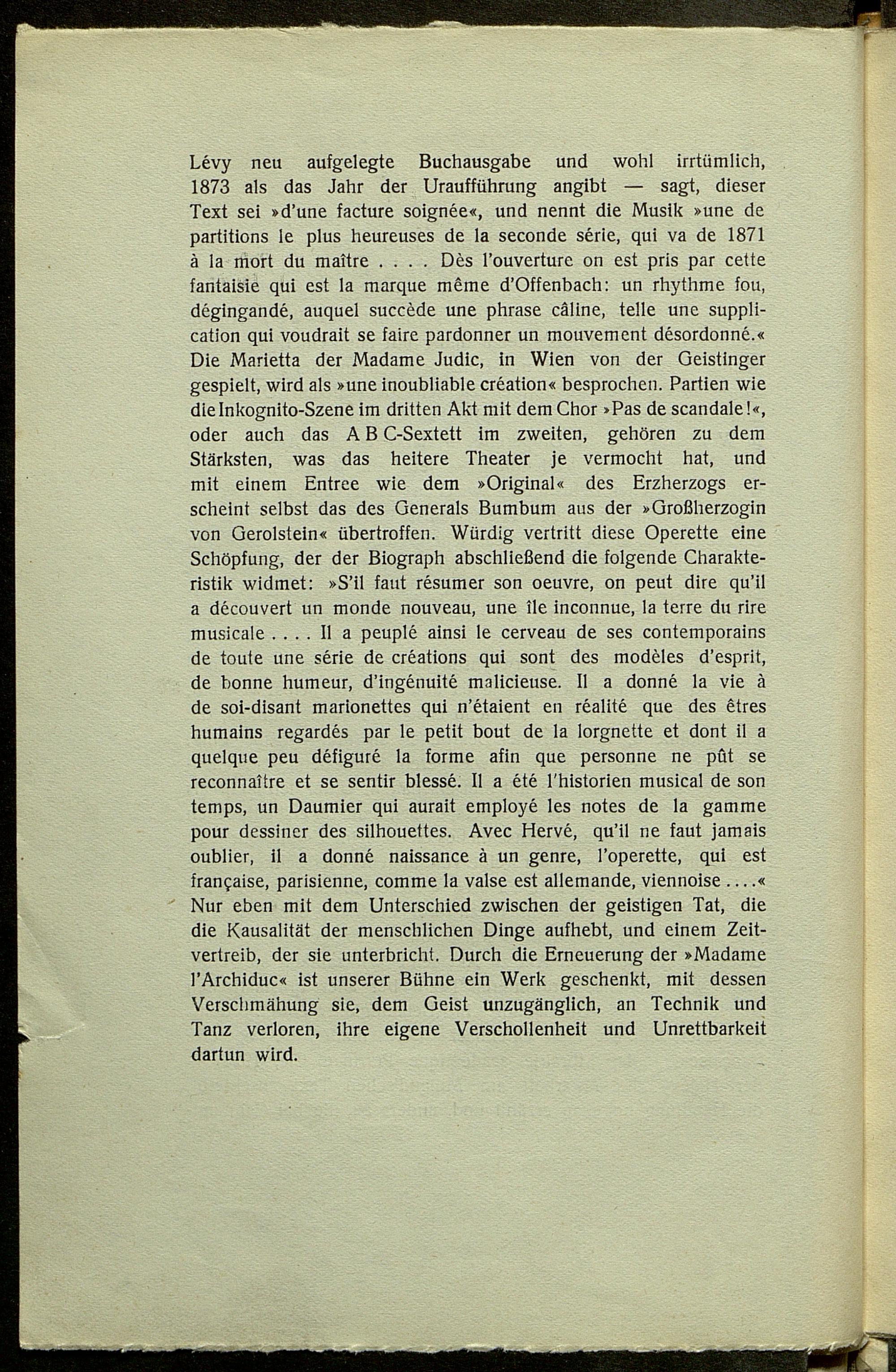 Lévy neu aufgelegte Buchausgabe und wohl irrtümlich, 1873 als das Jahr der Uraufführung angibt — sagt, dieser Text sei »d'une facture soignée«, und nennt die Musik »une de partitions le plus heureuses de la seconde série, qui va de 1871 à la mort du maître . . . . Dès l'ouverture on est pris par cette fantaisie qui est la marque même d'Offenbach: un rhythme fou, dégingandé, auquel succède une phrase câline, telle une supplication qui voudrait se faire pardonner un mouvement désordonné.« Die Marietta der Madame Judic, in Wien von der Geistinger gespielt, wird als »une inoubliable création« besprochen. Partien wie die Inkognito-Szene im dritten Akt mit dem Chor »Pas de scandale!«, oder auch das A B C-Sextett im zweiten, gehören zu dem Stärksten, was das heitere Theater je vermocht hat, und mit einem Entree wie dem »Original« des Erzherzogs erscheint selbst das des Generals Bumbum aus der »Großherzogin von Gerolstein« übertroffen. Würdig vertritt diese Operette eine Schöpfung, der der Biograph abschließend die folgende Charakteristik widmet: »S'il faut résumer son oeuvre, on peut dire qu'il a découvert un monde nouveau, une île inconnue, la terre du rire musicale . . . . Il a peuplé ainsi le cerveau de ses contemporains de toute une série de créations qui sont des modèles d'esprit, de bonne humeur, d'ingénuité malicieuse. Il a donné la vie à de soi-disant marionettes qui n'étaient en réalité que des êtres humains regardés par le petit bout de la lorgnette et dont il a quelque peu défiguré la forme afin que personne ne pût se reconnaître et se sentir blessé. Il a été l'historien musical de son temps, un Daumier qui aurait employé les notes de la gamme pour dessiner des silhouettes. Avec Hervé, qu'il ne faut jamais oublier, il a donné naissance à un genre, l'operette, qui est française, parisienne, comme la valse est allemande, viennoise . . . .« Nur eben mit dem Unterschied zwischen der geistigen Tat, die die Kausalität der menschlichen Dinge aufhebt, und einem Zeitvertreib, der sie unterbricht. Durch die Erneuerung der »Madame l'Archiduc« ist unserer Bühne ein Werk geschenkt, mit dessen Verschmähung sie, dem Geist unzugänglich, an Technik und Tanz verloren, ihre eigene Verschollenheit und Unrettbarkeit dartun wird.